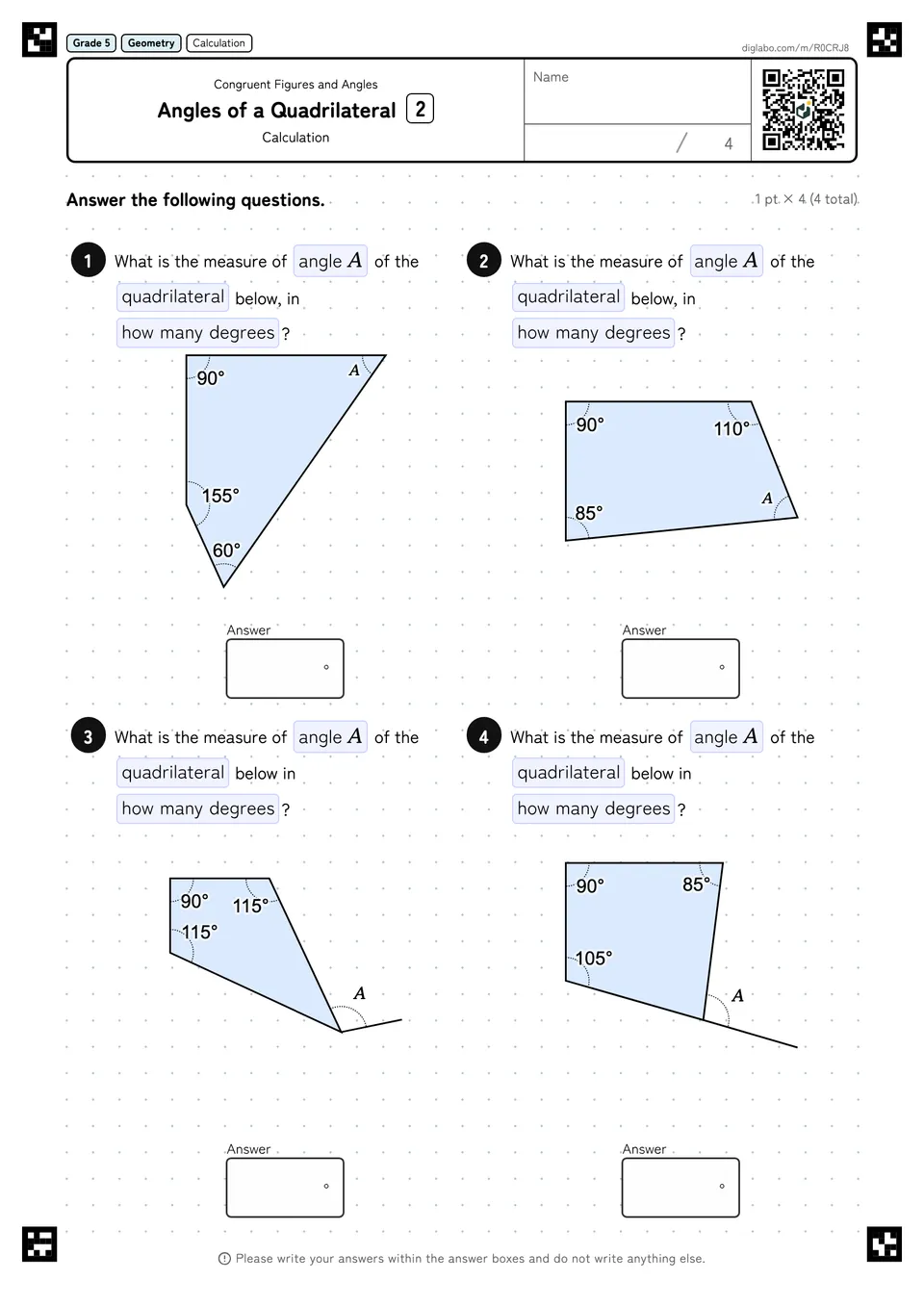 Grade 5 Geometry Calculation

diglabo.com/m/R0CRJ8

Congruent Figures and Angles

Angles of a Quadrilateral 2

Calculation

Name

/ 4

Answer the following questions.

1 pt. × 4 (4 total)

1 What is the measure of angle $A$ of the quadrilateral below, in how many degrees ?

90°
$A$
155°
60°

Answer
°

2 What is the measure of angle $A$ of the quadrilateral below, in how many degrees ?

90°
110°
85°
$A$

Answer
°

3 What is the measure of angle $A$ of the quadrilateral below in how many degrees ?

90°
115°
115°
$A$

Answer
°

4 What is the measure of angle $A$ of the quadrilateral below in how many degrees ?

90°
85°
105°
$A$

Answer
°

Please write your answers within the answer boxes and do not write anything else.